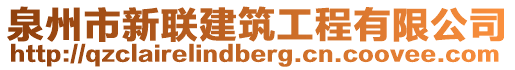 泉州市新联建筑工程有限公司
http://qzclairelindberg.cn.coovee.com